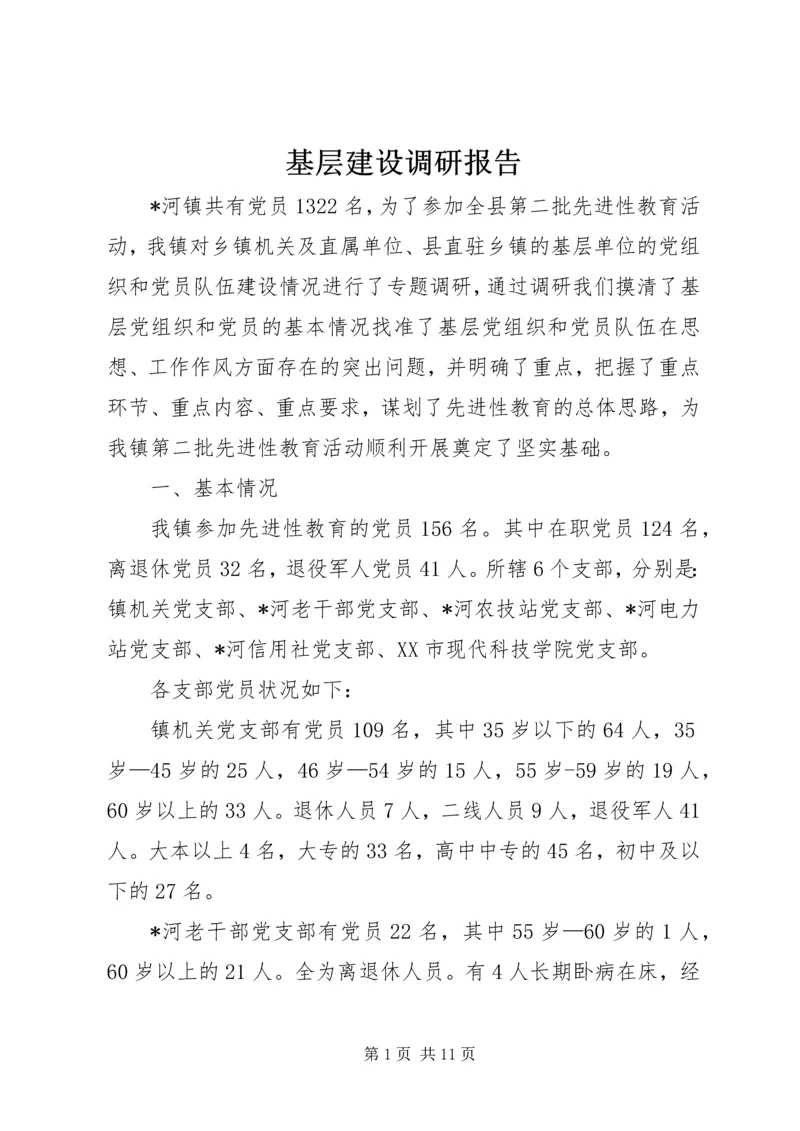 基层建设调研报告

*河镇共有党员1322名，为了参加全县第二批先进性教育活动，我镇对乡镇机关及直属单位、县直驻乡镇的基层单位的党组织和党员队伍建设情况进行了专题调研，通过调研我们摸清了基层党组织和党员的基本情况找准了基层党组织和党员队伍在思想、工作作风方面存在的突出问题，并明确了重点，把握了重点环节、重点内容、重点要求，谋划了先进性教育的总体思路，为我镇第二批先进性教育活动顺利开展奠定了坚实基础。

一、基本情况

我镇参加先进性教育的党员156名。其中在职党员124名，离退休党员32名，退役军人党员41人。所辖6个支部，分别是：镇机关党支部、*河老干部党支部、*河农技站党支部、*河电力站党支部、*河信用社党支部、XX市现代科技学院党支部。

各支部党员状况如下：

镇机关党支部有党员109名，其中35岁以下的64人，35岁—45岁的25人，46岁—54岁的15人，55岁-59岁的19人，60岁以上的33人。退休人员7人，二线人员9人，退役军人41人。大本以上4名，大专的33名，高中中专的45名，初中及以下的27名。

*河老干部党支部有党员22名，其中55岁—60岁的1人，60岁以上的21人。全为离退休人员。有4人长期卧病在床，经

第1页 共11页